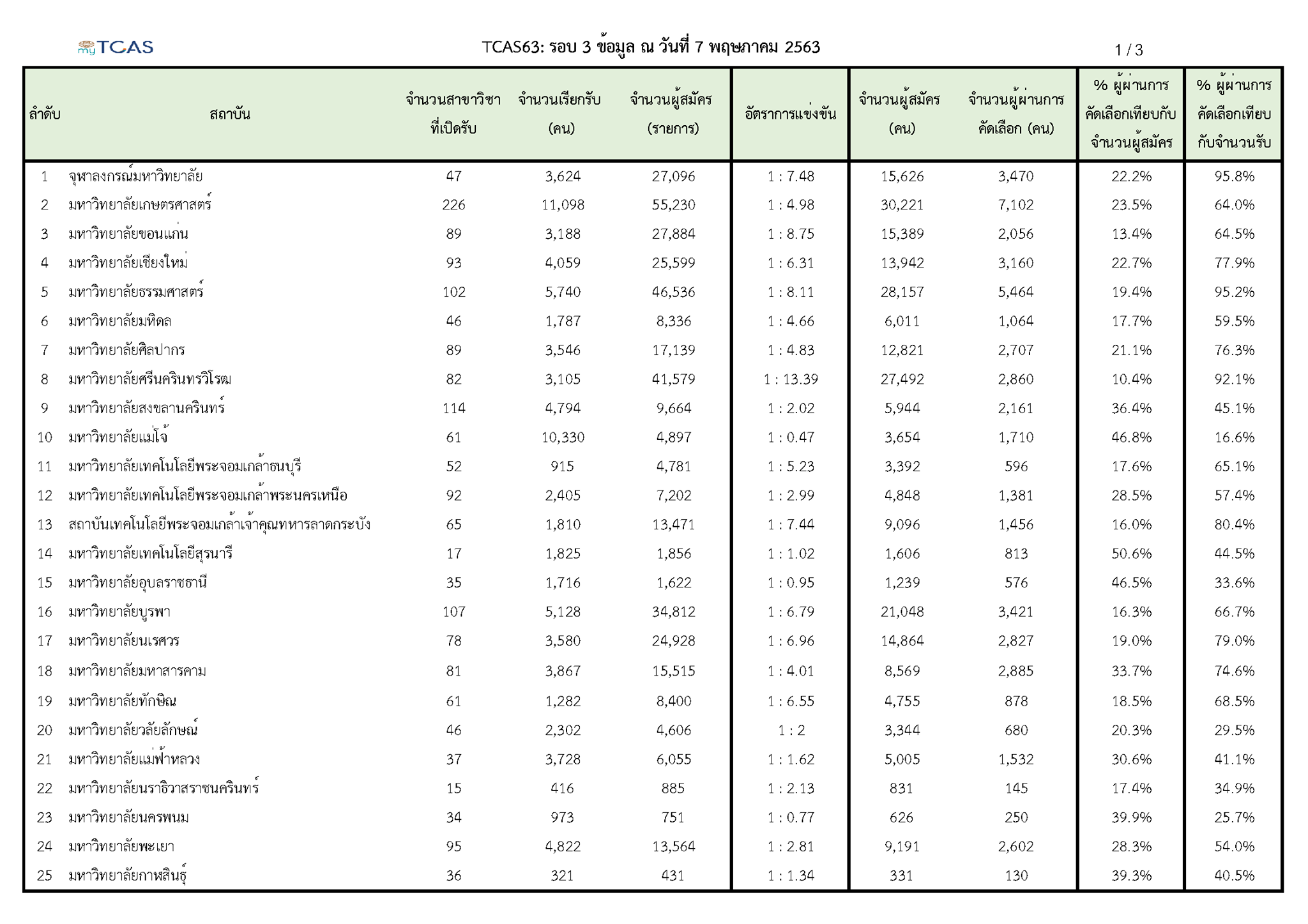 myTCAS

TCAS63: รอบ 3 ข้อมูล ณ วันที่ 7 พฤษภาคม 2563

1 / 3

| ลำดับ | สถาบัน | จำนวนสาขาวิชาที่เปิดรับ | จำนวนเรียกรับ (คน) | จำนวนผู้สมัคร (รายการ) | อัตราการแข่งขัน | จำนวนผู้สมัคร (คน) | จำนวนผู้ผ่านการคัดเลือก (คน) | % ผู้ผ่านการคัดเลือกเทียบกับจำนวนผู้สมัคร | % ผู้ผ่านการคัดเลือกเทียบกับจำนวนรับ |
|---|---|---|---|---|---|---|---|---|---|
| 1 | จุฬาลงกรณ์มหาวิทยาลัย | 47 | 3,624 | 27,096 | 1 : 7.48 | 15,626 | 3,470 | 22.2% | 95.8% |
| 2 | มหาวิทยาลัยเกษตรศาสตร์ | 226 | 11,098 | 55,230 | 1 : 4.98 | 30,221 | 7,102 | 23.5% | 64.0% |
| 3 | มหาวิทยาลัยขอนแก่น | 89 | 3,188 | 27,884 | 1 : 8.75 | 15,389 | 2,056 | 13.4% | 64.5% |
| 4 | มหาวิทยาลัยเชียงใหม่ | 93 | 4,059 | 25,599 | 1 : 6.31 | 13,942 | 3,160 | 22.7% | 77.9% |
| 5 | มหาวิทยาลัยธรรมศาสตร์ | 102 | 5,740 | 46,536 | 1 : 8.11 | 28,157 | 5,464 | 19.4% | 95.2% |
| 6 | มหาวิทยาลัยมหิดล | 46 | 1,787 | 8,336 | 1 : 4.66 | 6,011 | 1,064 | 17.7% | 59.5% |
| 7 | มหาวิทยาลัยศิลปากร | 89 | 3,546 | 17,139 | 1 : 4.83 | 12,821 | 2,707 | 21.1% | 76.3% |
| 8 | มหาวิทยาลัยศรีนครินทรวิโรฒ | 82 | 3,105 | 41,579 | 1 : 13.39 | 27,492 | 2,860 | 10.4% | 92.1% |
| 9 | มหาวิทยาลัยสงขลานครินทร์ | 114 | 4,794 | 9,664 | 1 : 2.02 | 5,944 | 2,161 | 36.4% | 45.1% |
| 10 | มหาวิทยาลัยแม่โจ้ | 61 | 10,330 | 4,897 | 1 : 0.47 | 3,654 | 1,710 | 46.8% | 16.6% |
| 11 | มหาวิทยาลัยเทคโนโลยีพระจอมเกล้าธนบุรี | 52 | 915 | 4,781 | 1 : 5.23 | 3,392 | 596 | 17.6% | 65.1% |
| 12 | มหาวิทยาลัยเทคโนโลยีพระจอมเกล้าพระนครเหนือ | 92 | 2,405 | 7,202 | 1 : 2.99 | 4,848 | 1,381 | 28.5% | 57.4% |
| 13 | สถาบันเทคโนโลยีพระจอมเกล้าเจ้าคุณทหารลาดกระบัง | 65 | 1,810 | 13,471 | 1 : 7.44 | 9,096 | 1,456 | 16.0% | 80.4% |
| 14 | มหาวิทยาลัยเทคโนโลยีสุรนารี | 17 | 1,825 | 1,856 | 1 : 1.02 | 1,606 | 813 | 50.6% | 44.5% |
| 15 | มหาวิทยาลัยอุบลราชธานี | 35 | 1,716 | 1,622 | 1 : 0.95 | 1,239 | 576 | 46.5% | 33.6% |
| 16 | มหาวิทยาลัยบูรพา | 107 | 5,128 | 34,812 | 1 : 6.79 | 21,048 | 3,421 | 16.3% | 66.7% |
| 17 | มหาวิทยาลัยนเรศวร | 78 | 3,580 | 24,928 | 1 : 6.96 | 14,864 | 2,827 | 19.0% | 79.0% |
| 18 | มหาวิทยาลัยมหาสารคาม | 81 | 3,867 | 15,515 | 1 : 4.01 | 8,569 | 2,885 | 33.7% | 74.6% |
| 19 | มหาวิทยาลัยทักษิณ | 61 | 1,282 | 8,400 | 1 : 6.55 | 4,755 | 878 | 18.5% | 68.5% |
| 20 | มหาวิทยาลัยวลัยลักษณ์ | 46 | 2,302 | 4,606 | 1 : 2 | 3,344 | 680 | 20.3% | 29.5% |
| 21 | มหาวิทยาลัยแม่ฟ้าหลวง | 37 | 3,728 | 6,055 | 1 : 1.62 | 5,005 | 1,532 | 30.6% | 41.1% |
| 22 | มหาวิทยาลัยนราธิวาสราชนครินทร์ | 15 | 416 | 885 | 1 : 2.13 | 831 | 145 | 17.4% | 34.9% |
| 23 | มหาวิทยาลัยนครพนม | 34 | 973 | 751 | 1 : 0.77 | 626 | 250 | 39.9% | 25.7% |
| 24 | มหาวิทยาลัยพะเยา | 95 | 4,822 | 13,564 | 1 : 2.81 | 9,191 | 2,602 | 28.3% | 54.0% |
| 25 | มหาวิทยาลัยกาฬสินธุ์ | 36 | 321 | 431 | 1 : 1.34 | 331 | 130 | 39.3% | 40.5% |